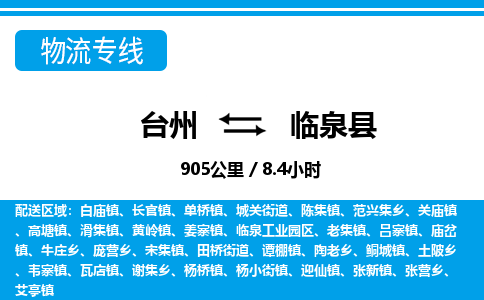 物流专线

台州 临泉县

905公里 / 8.4小时

配送区域：白庙镇、长官镇、单桥镇、城关街道、陈集镇、范兴集乡、关庙镇、高塘镇、滑集镇、黄岭镇、姜寨镇、临泉工业园区、老集镇、吕寨镇、庙岔镇、牛庄乡、庞营乡、宋集镇、田桥街道、谭棚镇、陶老乡、鲖城镇、土陂乡、韦寨镇、瓦店镇、谢集乡、杨桥镇、杨小街镇、迎仙镇、张新镇、张营乡、艾亭镇